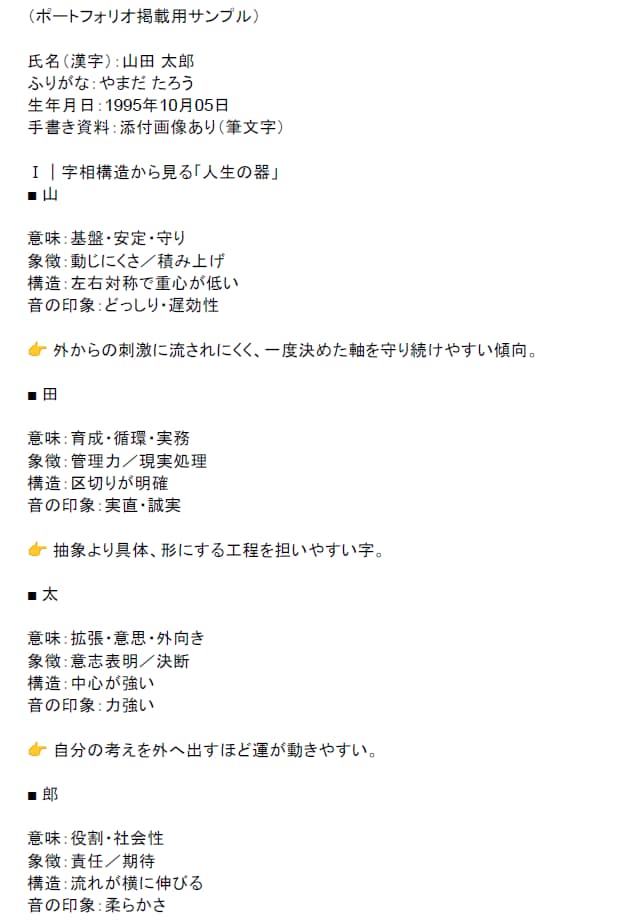 （ポートフォリオ掲載用サンプル）

氏名（漢字）：山田 太郎
ふりがな：やまだ たろう
生年月日：1995年10月05日
手書き資料：添付画像あり（筆文字）

Ⅰ｜字相構造から見る「人生の器」
■ 山

意味：基盤・安定・守り
象徴：動じにくさ／積み上げ
構造：左右対称で重心が低い
音の印象：どっしり・遅効性

👉 外からの刺激に流されにくく、一度決めた軸を守り続けやすい傾向。

■ 田

意味：育成・循環・実務
象徴：管理力／現実処理
構造：区切りが明確
音の印象：実直・誠実

👉 抽象より具体、形にする工程を担いやすい字。

■ 太

意味：拡張・意思・外向き
象徴：意志表明／決断
構造：中心が強い
音の印象：力強い

👉 自分の考えを外へ出すほど運が動きやすい。

■ 郎

意味：役割・社会性
象徴：責任／期待
構造：流れが横に伸びる
音の印象：柔らかさ